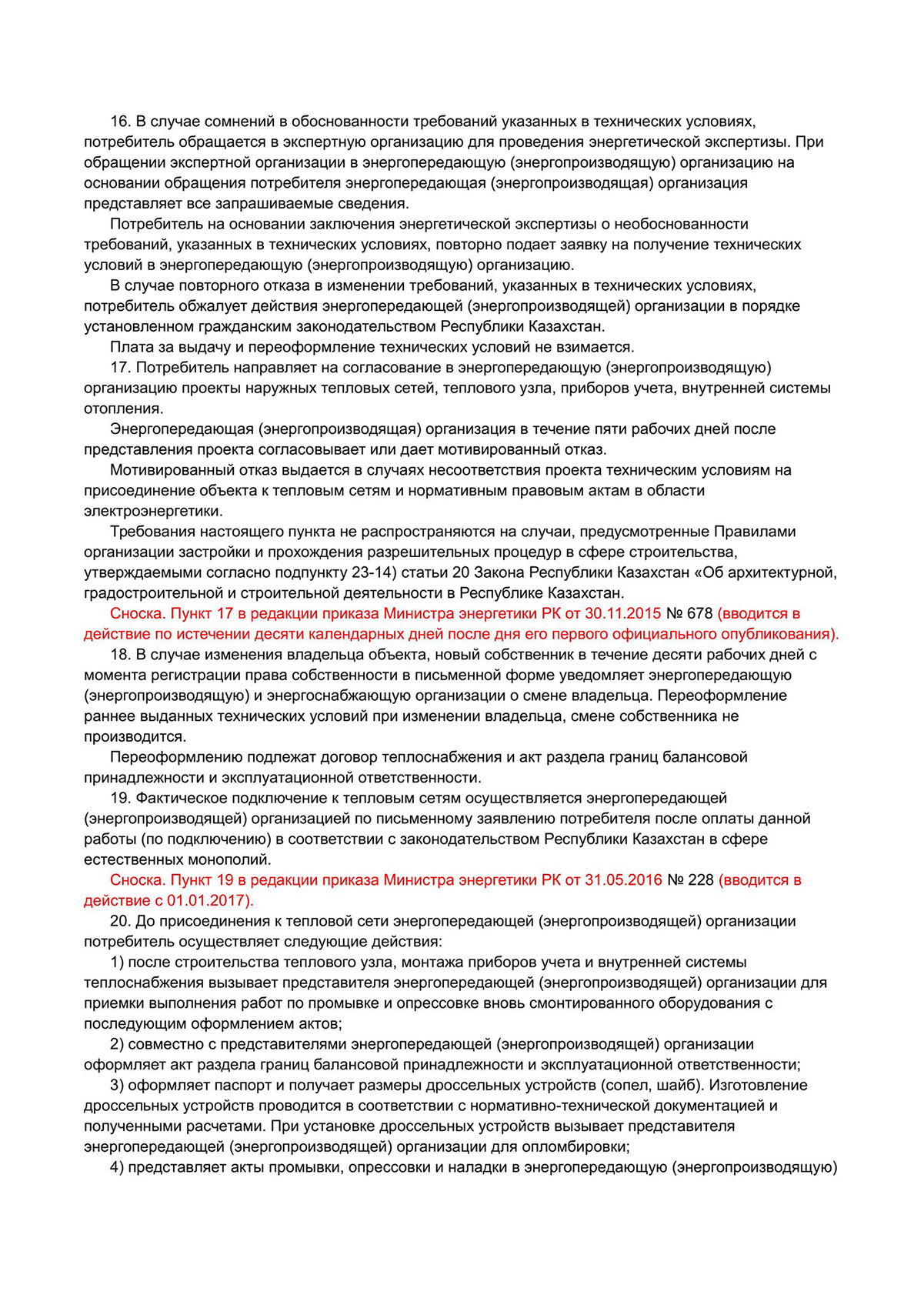 16. В случае сомнений в обоснованности требований указанных в технических условиях, потребитель обращается в экспертную организацию для проведения энергетической экспертизы. При обращении экспертной организации в энергопередающую (энергопроизводящую) организацию на основании обращения потребителя энергопередающая (энергопроизводящая) организация представляет все запрашиваемые сведения.

Потребитель на основании заключения энергетической экспертизы о необоснованности требований, указанных в технических условиях, повторно подает заявку на получение технических условий в энергопередающую (энергопроизводящую) организацию.

В случае повторного отказа в изменении требований, указанных в технических условиях, потребитель обжалует действия энергопередающей (энергопроизводящей) организации в порядке установленном гражданским законодательством Республики Казахстан.

Плата за выдачу и переоформление технических условий не взимается.

17. Потребитель направляет на согласование в энергопередающую (энергопроизводящую) организацию проекты наружных тепловых сетей, теплового узла, приборов учета, внутренней системы отопления.

Энергопередающая (энергопроизводящая) организация в течение пяти рабочих дней после представления проекта согласовывает или дает мотивированный отказ.

Мотивированный отказ выдается в случаях несоответствия проекта техническим условиям на присоединение объекта к тепловым сетям и нормативным правовым актам в области электроэнергетики.

Требования настоящего пункта не распространяются на случаи, предусмотренные Правилами организации застройки и прохождения разрешительных процедур в сфере строительства, утверждаемыми согласно подпункту 23-14) статьи 20 Закона Республики Казахстан «Об архитектурной, градостроительной и строительной деятельности в Республике Казахстан.

Сноска. Пункт 17 в редакции приказа Министра энергетики РК от 30.11.2015 № 678 (вводится в действие по истечении десяти календарных дней после дня его первого официального опубликования).

18. В случае изменения владельца объекта, новый собственник в течение десяти рабочих дней с момента регистрации права собственности в письменной форме уведомляет энергопередающую (энергопроизводящую) и энергоснабжающую организации о смене владельца. Переоформление раннее выданных технических условий при изменении владельца, смене собственника не производится.

Переоформлению подлежат договор теплоснабжения и акт раздела границ балансовой принадлежности и эксплуатационной ответственности.

19. Фактическое подключение к тепловым сетям осуществляется энергопередающей (энергопроизводящей) организацией по письменному заявлению потребителя после оплаты данной работы (по подключению) в соответствии с законодательством Республики Казахстан в сфере естественных монополий.

Сноска. Пункт 19 в редакции приказа Министра энергетики РК от 31.05.2016 № 228 (вводится в действие с 01.01.2017).

20. До присоединения к тепловой сети энергопередающей (энергопроизводящей) организации потребитель осуществляет следующие действия:

1) после строительства теплового узла, монтажа приборов учета и внутренней системы теплоснабжения вызывает представителя энергопередающей (энергопроизводящей) организации для приемки выполнения работ по промывке и опрессовке вновь смонтированного оборудования с последующим оформлением актов;

2) совместно с представителями энергопередающей (энергопроизводящей) организации оформляет акт раздела границ балансовой принадлежности и эксплуатационной ответственности;

3) оформляет паспорт и получает размеры дроссельных устройств (сопел, шайб). Изготовление дроссельных устройств проводится в соответствии с нормативно-технической документацией и полученными расчетами. При установке дроссельных устройств вызывает представителя энергопередающей (энергопроизводящей) организации для опломбировки;

4) представляет акты промывки, опрессовки и наладки в энергопередающую (энергопроизводящую)